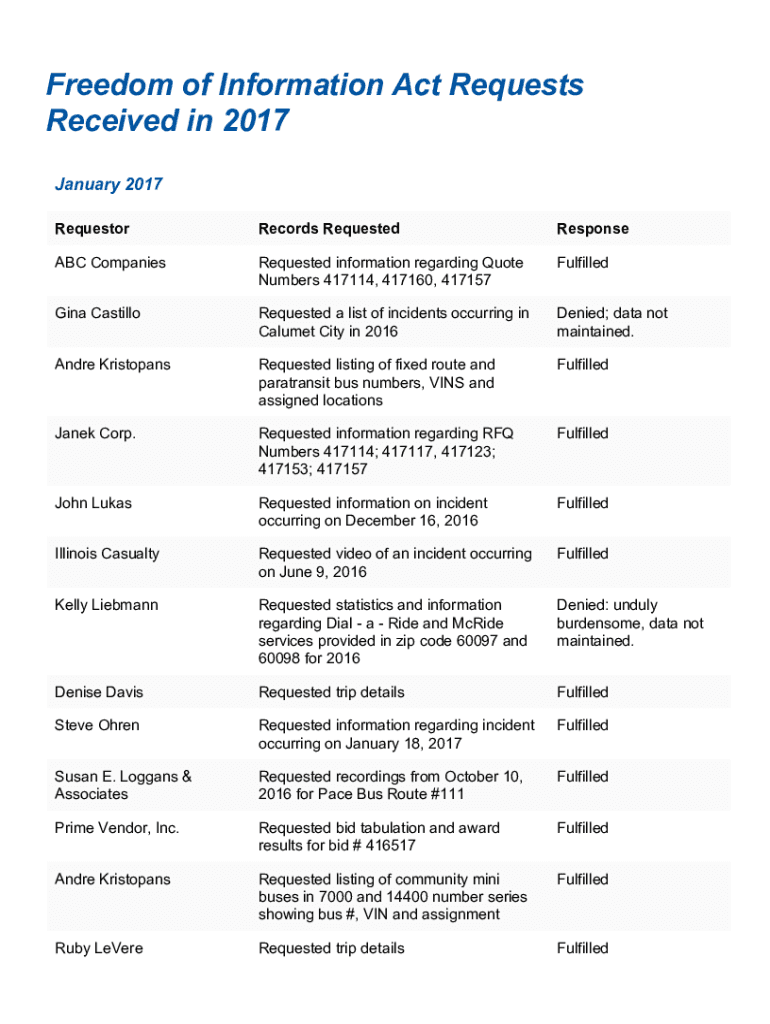 Freedom of Information Act Requests Received in 2017

January 2017

| Requestor | Records Requested | Response |
|---|---|---|
| ABC Companies | Requested information regarding Quote Numbers 417114, 417160, 417157 | Fulfilled |
| Gina Castillo | Requested a list of incidents occurring in Calumet City in 2016 | Denied; data not maintained. |
| Andre Kristopans | Requested listing of fixed route and paratransit bus numbers, VINS and assigned locations | Fulfilled |
| Janek Corp. | Requested information regarding RFQ Numbers 417114; 417117, 417123; 417153; 417157 | Fulfilled |
| John Lukas | Requested information on incident occurring on December 16, 2016 | Fulfilled |
| Illinois Casualty | Requested video of an incident occurring on June 9, 2016 | Fulfilled |
| Kelly Liebmann | Requested statistics and information regarding Dial - a - Ride and McRide services provided in zip code 60097 and 60098 for 2016 | Denied: unduly burdensome, data not maintained. |
| Denise Davis | Requested trip details | Fulfilled |
| Steve Ohren | Requested information regarding incident occurring on January 18, 2017 | Fulfilled |
| Susan E. Loggans & Associates | Requested recordings from October 10, 2016 for Pace Bus Route #111 | Fulfilled |
| Prime Vendor, Inc. | Requested bid tabulation and award results for bid # 416517 | Fulfilled |
| Andre Kristopans | Requested listing of community mini buses in 7000 and 14400 number series showing bus #, VIN and assignment | Fulfilled |
| Ruby LeVere | Requested trip details | Fulfilled |